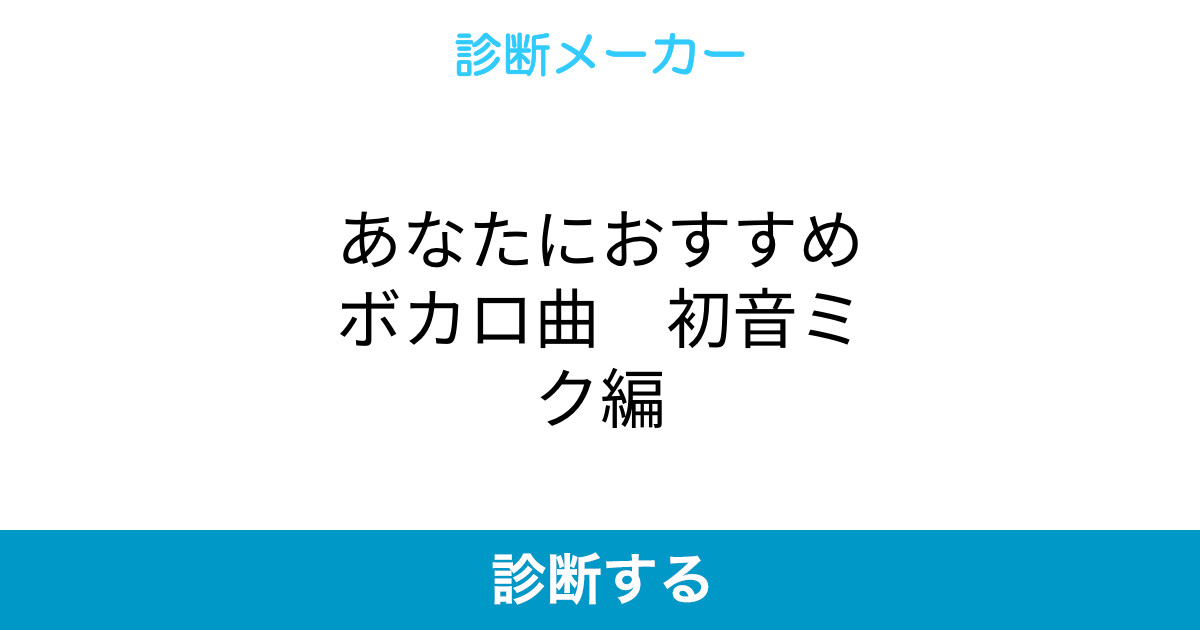 診断メーカー

あなたにおすすめボカロ曲　初音ミク編

診断する